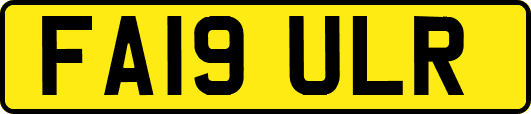 FA19 ULR